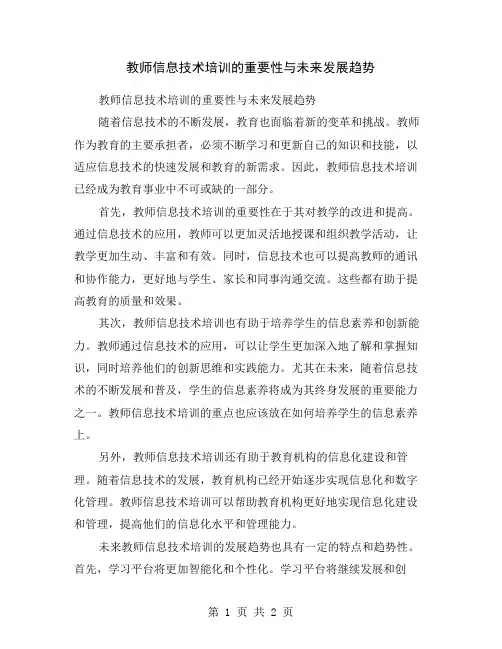 教师信息技术培训的重要性与未来发展趋势

教师信息技术培训的重要性与未来发展趋势

随着信息技术的不断发展，教育也面临着新的变革和挑战。教师作为教育的主要承担者，必须不断学习和更新自己的知识和技能，以适应信息技术的快速发展和教育的新需求。因此，教师信息技术培训已经成为教育事业中不可或缺的一部分。

首先，教师信息技术培训的重要性在于其对教学的改进和提高。通过信息技术的应用，教师可以更加灵活地授课和组织教学活动，让教学更加生动、丰富和有效。同时，信息技术也可以提高教师的通讯和协作能力，更好地与学生、家长和同事沟通交流。这些都有助于提高教育的质量和效果。

其次，教师信息技术培训也有助于培养学生的信息素养和创新能力。教师通过信息技术的应用，可以让学生更加深入地了解和掌握知识，同时培养他们的创新思维和实践能力。尤其在未来，随着信息技术的不断发展和普及，学生的信息素养将成为其终身发展的重要能力之一。教师信息技术培训的重点也应该放在如何培养学生的信息素养上。

另外，教师信息技术培训还有助于教育机构的信息化建设和管理。随着信息技术的发展，教育机构已经开始逐步实现信息化和数字化管理。教师信息技术培训可以帮助教育机构更好地实现信息化建设和管理，提高他们的信息化水平和管理能力。

未来教师信息技术培训的发展趋势也具有一定的特点和趋势性。首先，学习平台将更加智能化和个性化。学习平台将继续发展和创

第 1 页 共 2 页